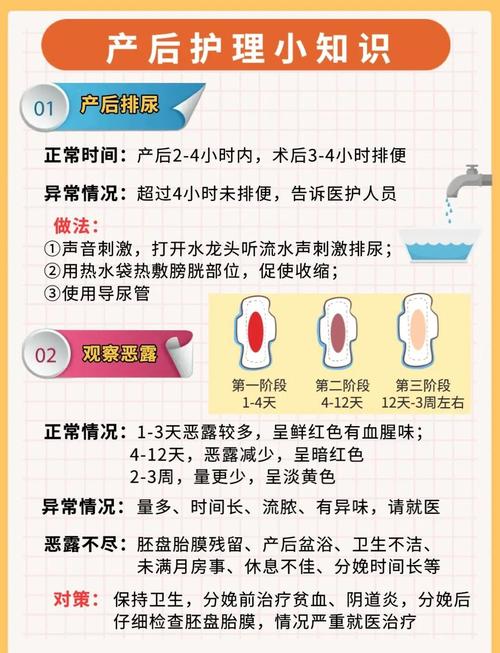 产后护理小知识

01 产后排尿

正常时间：产后2-4小时内，术后3-4小时排便

异常情况：超过4小时未排便，告诉医护人员

做法：
①声音刺激，打开水龙头听流水声刺激排尿；
②用热水袋热敷膀胱部位，促使收缩；
③使用导尿管

02 观察恶露

第一阶段 1-4天
第二阶段 4-12天
第三阶段 12天-3周左右

正常情况：1-3天恶露较多，呈鲜红色有血腥味；
4-12天，恶露减少，呈暗红色
2-3周，量更少，呈淡黄色

异常情况：量多、时间长、流脓、有异味，请就医

恶露不尽：胚盘胎膜残留、产后盆浴、卫生不洁、未满月房事、休息不佳、分娩时间长等

对策：保持卫生，分娩前治疗贫血、阴道炎，分娩后仔细检查胚盘胎膜，情况严重就医治疗